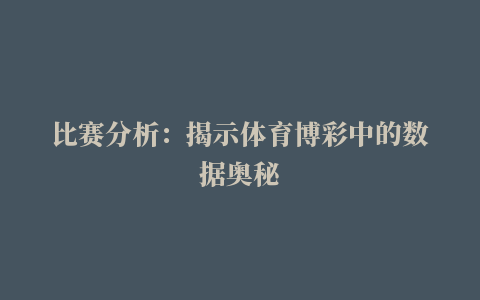 比赛分析：揭示体育博彩中的数据奥秘